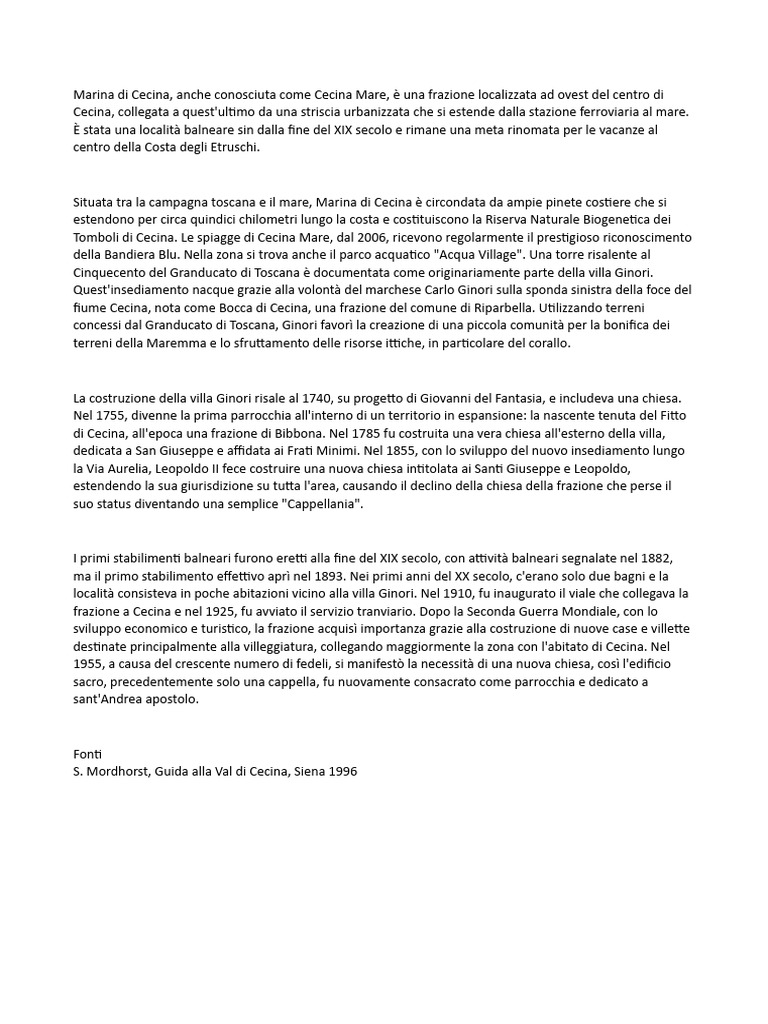 Marina di Cecina, anche conosciuta come Cecina Mare, è una frazione localizzata ad ovest del centro di Cecina, collegata a quest'ultimo da una striscia urbanizzata che si estende dalla stazione ferroviaria al mare. È stata una località balneare sin dalla fine del XIX secolo e rimane una meta rinomata per le vacanze al centro della Costa degli Etruschi.

Situata tra la campagna toscana e il mare, Marina di Cecina è circondata da ampie pinete costiere che si estendono per circa quindici chilometri lungo la costa e costituiscono la Riserva Naturale Biogenetica dei Tomboli di Cecina. Le spiagge di Cecina Mare, dal 2006, ricevono regolarmente il prestigioso riconoscimento della Bandiera Blu. Nella zona si trova anche il parco acquatico "Acqua Village". Una torre risalente al Cinquecento del Granducato di Toscana è documentata come originariamente parte della villa Ginori. Quest'insediamento nacque grazie alla volontà del marchese Carlo Ginori sulla sponda sinistra della foce del fiume Cecina, nota come Bocca di Cecina, una frazione del comune di Riparbella. Utilizzando terreni concessi dal Granducato di Toscana, Ginori favorì la creazione di una piccola comunità per la bonifica dei terreni della Maremma e lo sfruttamento delle risorse ittiche, in particolare del corallo.

La costruzione della villa Ginori risale al 1740, su progetto di Giovanni del Fantasia, e includeva una chiesa. Nel 1755, divenne la prima parrocchia all'interno di un territorio in espansione: la nascente tenuta del Fitto di Cecina, all'epoca una frazione di Bibbona. Nel 1785 fu costruita una vera chiesa all'esterno della villa, dedicata a San Giuseppe e affidata ai Frati Minimi. Nel 1855, con lo sviluppo del nuovo insediamento lungo la Via Aurelia, Leopoldo II fece costruire una nuova chiesa intitolata ai Santi Giuseppe e Leopoldo, estendendo la sua giurisdizione su tutta l'area, causando il declino della chiesa della frazione che perse il suo status diventando una semplice "Cappellania".

I primi stabilimenti balneari furono eretti alla fine del XIX secolo, con attività balneari segnalate nel 1882, ma il primo stabilimento effettivo aprì nel 1893. Nei primi anni del XX secolo, c'erano solo due bagni e la località consisteva in poche abitazioni vicino alla villa Ginori. Nel 1910, fu inaugurato il viale che collegava la frazione a Cecina e nel 1925, fu avviato il servizio tranviario. Dopo la Seconda Guerra Mondiale, con lo sviluppo economico e turistico, la frazione acquisì importanza grazie alla costruzione di nuove case e villette destinate principalmente alla villeggiatura, collegando maggiormente la zona con l'abitato di Cecina. Nel 1955, a causa del crescente numero di fedeli, si manifestò la necessità di una nuova chiesa, così l'edificio sacro, precedentemente solo una cappella, fu nuovamente consacrato come parrocchia e dedicato a sant'Andrea apostolo.

Fonti
S. Mordhorst, Guida alla Val di Cecina, Siena 1996